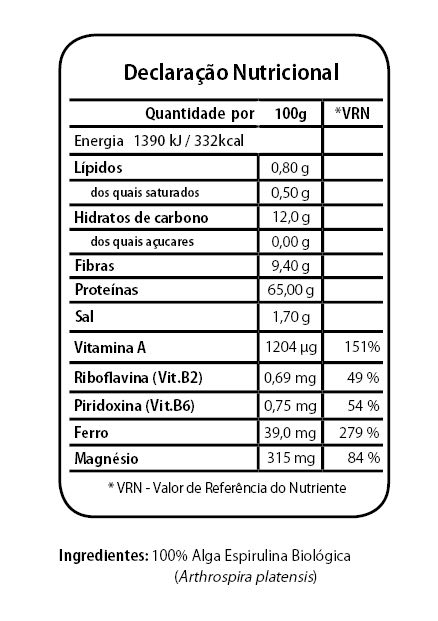 Declaração Nutricional

| Quantidade por | 100g | *VRN |
|---|---|---|
| Energia 1390 kJ / 332kcal | | |
| Lípidos | 0,80 g | |
| dos quais saturados | 0,50 g | |
| Hidratos de carbono | 12,0 g | |
| dos quais açucares | 0,00 g | |
| Fibras | 9,40 g | |
| Proteínas | 65,00 g | |
| Sal | 1,70 g | |
| Vitamina A | 1204 µg | 151% |
| Riboflavina (Vit.B2) | 0,69 mg | 49 % |
| Piridoxina (Vit.B6) | 0,75 mg | 54 % |
| Ferro | 39,0 mg | 279 % |
| Magnésio | 315 mg | 84 % |

* VRN - Valor de Referência do Nutriente

Ingredientes: 100% Alga Espirulina Biológica (Arthrospira platensis)